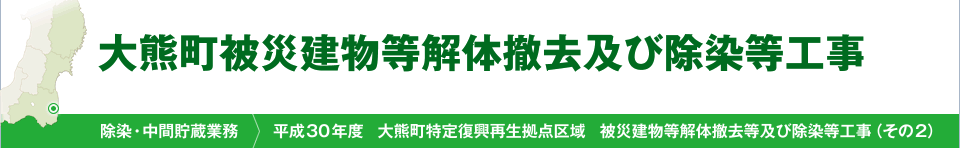 大熊町被災建物等解体撤去及び除染等工事

除染・中間貯蔵業務　平成30年度　大熊町特定復興再生拠点区域　被災建物等解体撤去等及び除染等工事（その2）